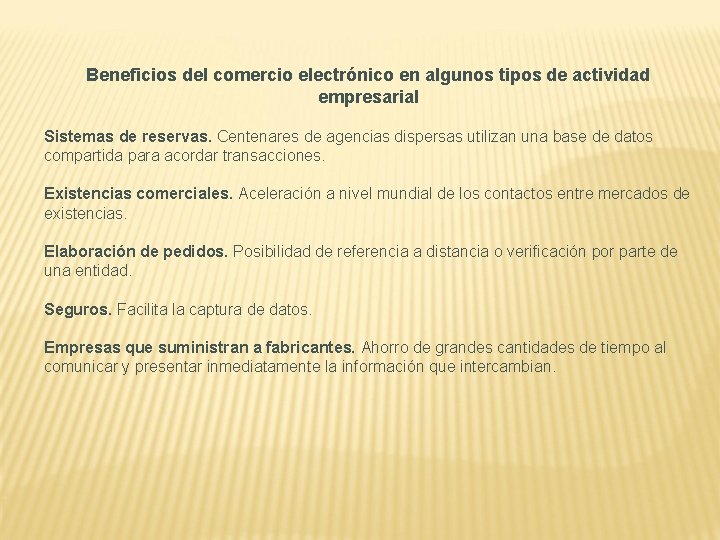 Beneficios del comercio electrónico en algunos tipos de actividad empresarial

Sistemas de reservas. Centenares de agencias dispersas utilizan una base de datos compartida para acordar transacciones.

Existencias comerciales. Aceleración a nivel mundial de los contactos entre mercados de existencias.

Elaboración de pedidos. Posibilidad de referencia a distancia o verificación por parte de una entidad.

Seguros. Facilita la captura de datos.

Empresas que suministran a fabricantes. Ahorro de grandes cantidades de tiempo al comunicar y presentar inmediatamente la información que intercambian.